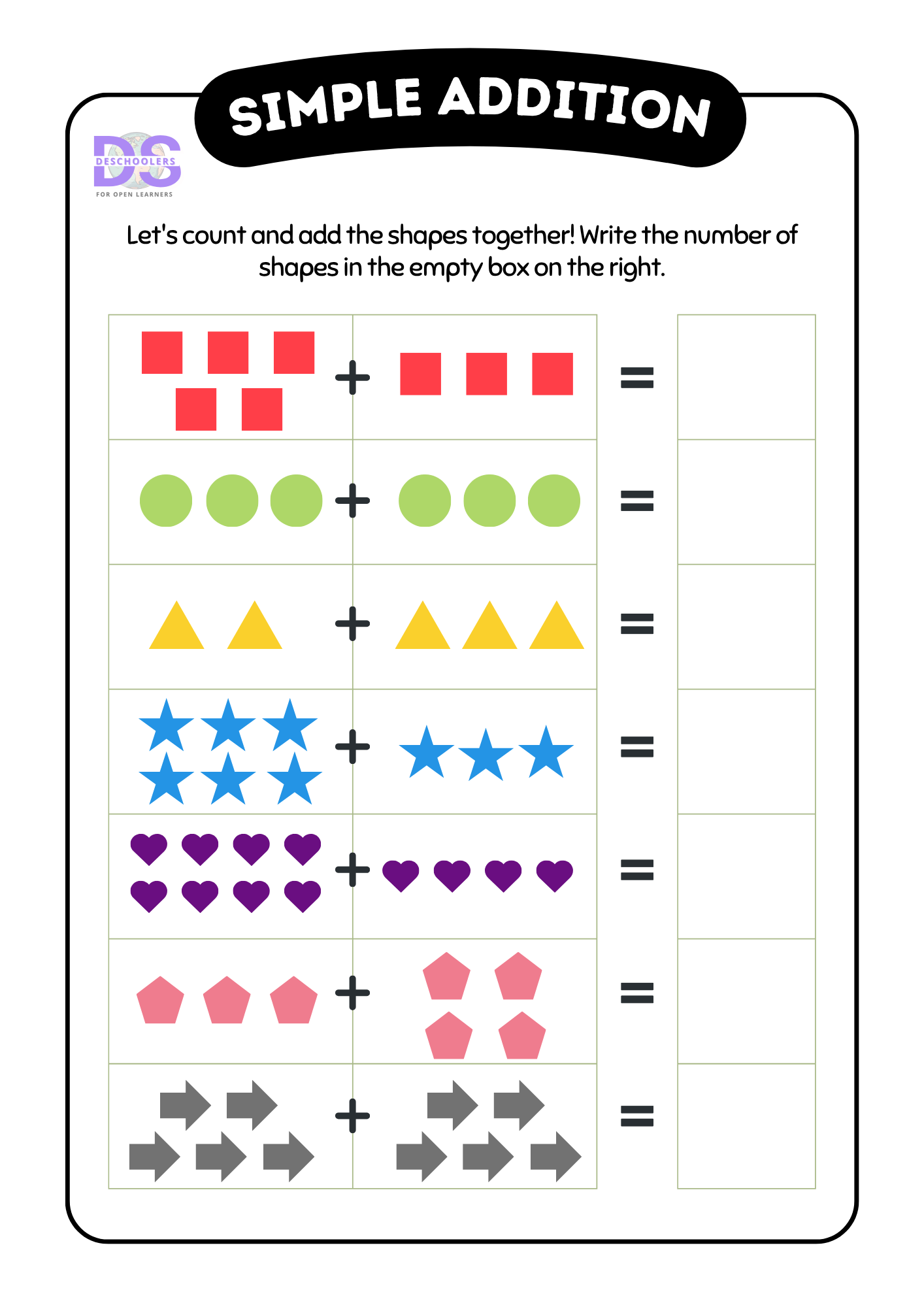 SIMPLE ADDITION

DS
DESCHOOLERS
FOR OPEN LEARNERS

Let's count and add the shapes together! Write the number of shapes in the empty box on the right.

+ =

+ =

+ =

+ =

+ =

+ =

+ =